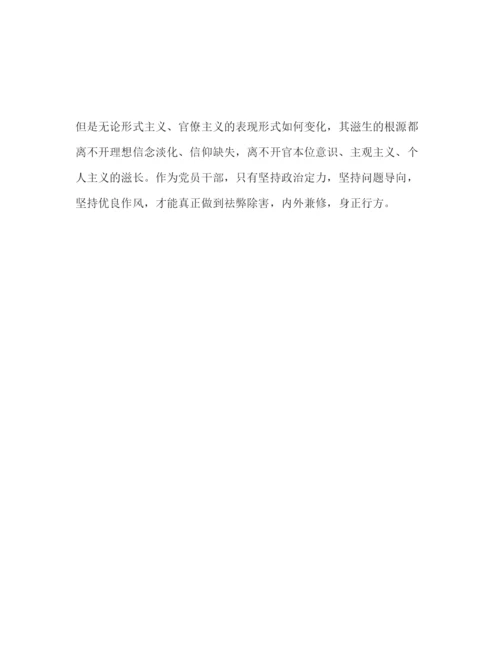 但是无论形式主义、官僚主义的表现形式如何变化，其滋生的根源都离不开理想信念淡化、信仰缺失，离不开官本位意识、主观主义、个人主义的滋长。作为党员干部，只有坚持政治定力，坚持问题导向，坚持优良作风，才能真正做到祛弊除害，内外兼修，身正行方。